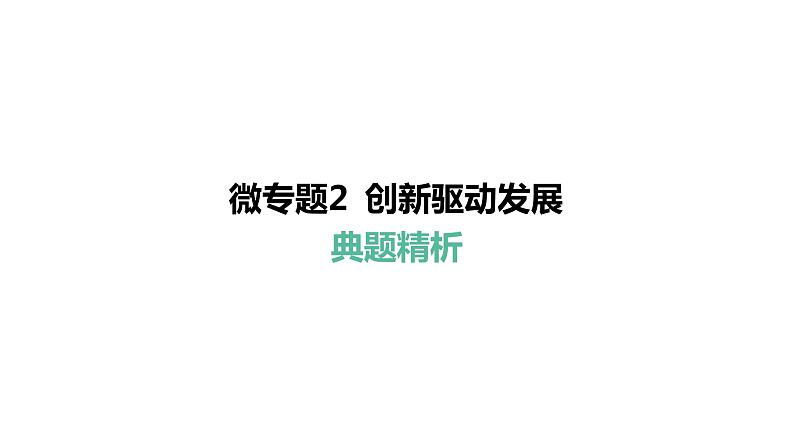 微专题2 创新驱动发展

典题精析